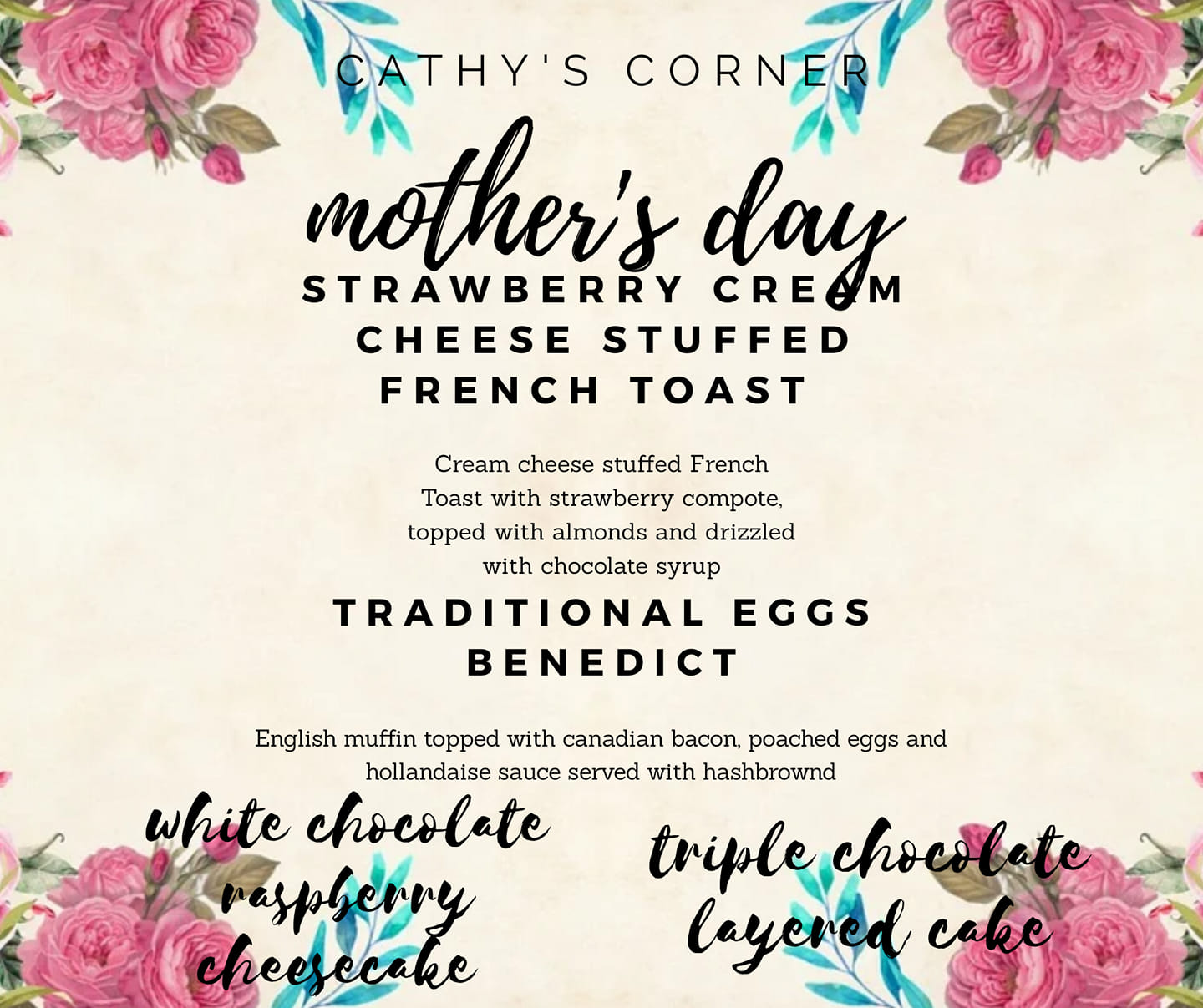 CATHY'S CORNER

mother's day

STRAWBERRY CREAM CHEESE STUFFED FRENCH TOAST

Cream cheese stuffed French Toast with strawberry compote, topped with almonds and drizzled with chocolate syrup

TRADITIONAL EGGS BENEDICT

English muffin topped with canadian bacon, poached eggs and hollandaise sauce served with hashbrownd

white chocolate raspberry cheesecake

triple chocolate layered cake